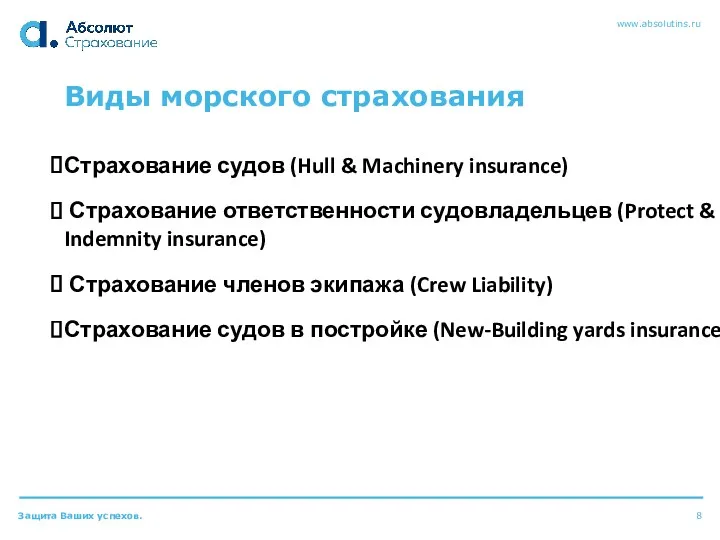 Абсолют Страхование

www.absolutins.ru

Виды морского страхования

Страхование судов (Hull & Machinery insurance)

Страхование ответственности судовладельцев (Protect & Indemnity insurance)

Страхование членов экипажа (Crew Liability)

Страхование судов в постройке (New-Building yards insurance

Защита Ваших успехов.

8